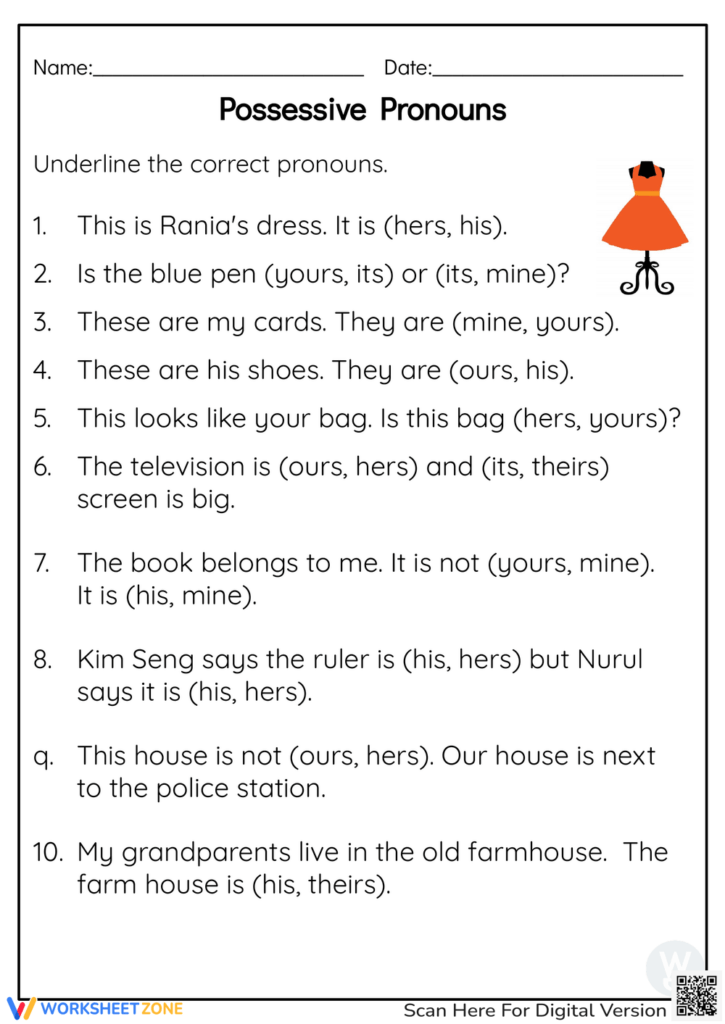 Name:____ Date:____

Possessive Pronouns

Underline the correct pronouns.

1. This is Rania's dress. It is (hers, his).

2. Is the blue pen (yours, its) or (its, mine)?

3. These are my cards. They are (mine, yours).

4. These are his shoes. They are (ours, his).

5. This looks like your bag. Is this bag (hers, yours)?

6. The television is (ours, hers) and (its, theirs) screen is big.

7. The book belongs to me. It is not (yours, mine). It is (his, mine).

8. Kim Seng says the ruler is (his, hers) but Nurul says it is (his, hers).

q. This house is not (ours, hers). Our house is next to the police station.

10. My grandparents live in the old farmhouse. The farm house is (his, theirs).

WORKSHEETZONE

Scan Here For Digital Version